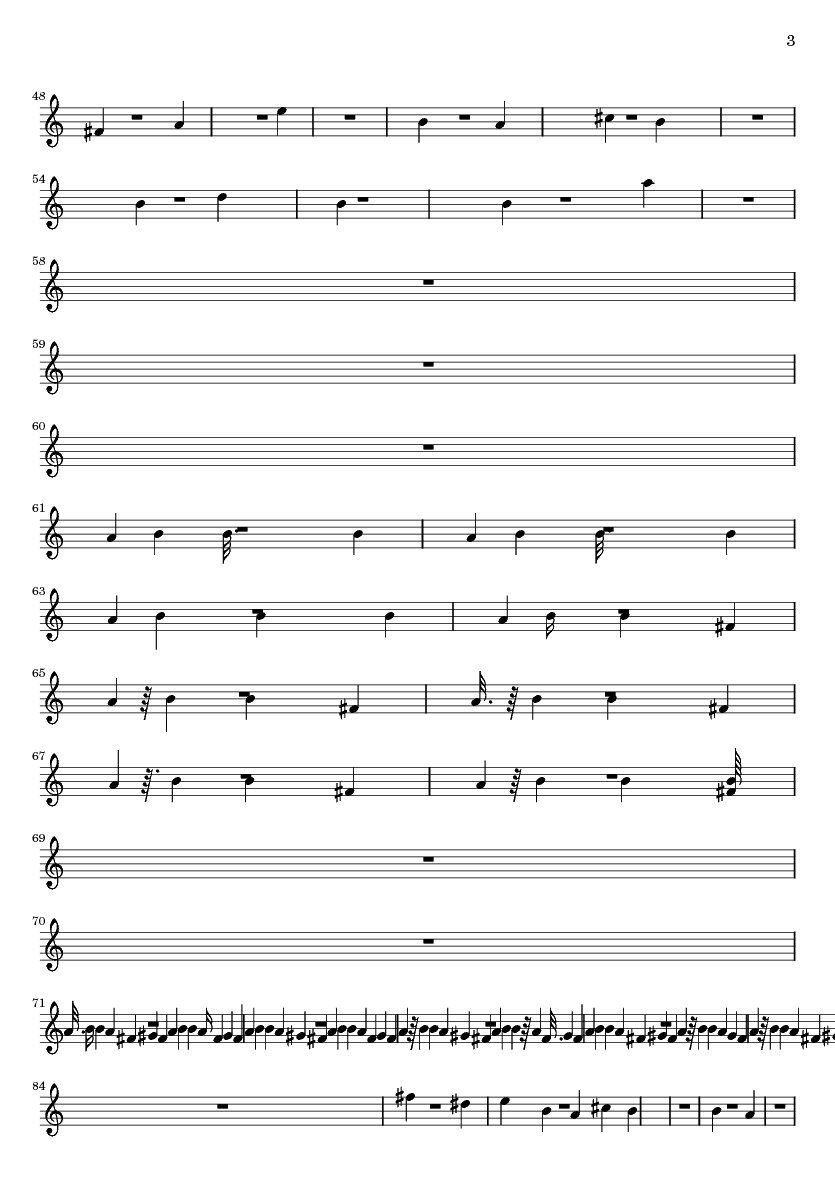 3

48

54

58

59

60

61

63

65

67

69

70

71

84